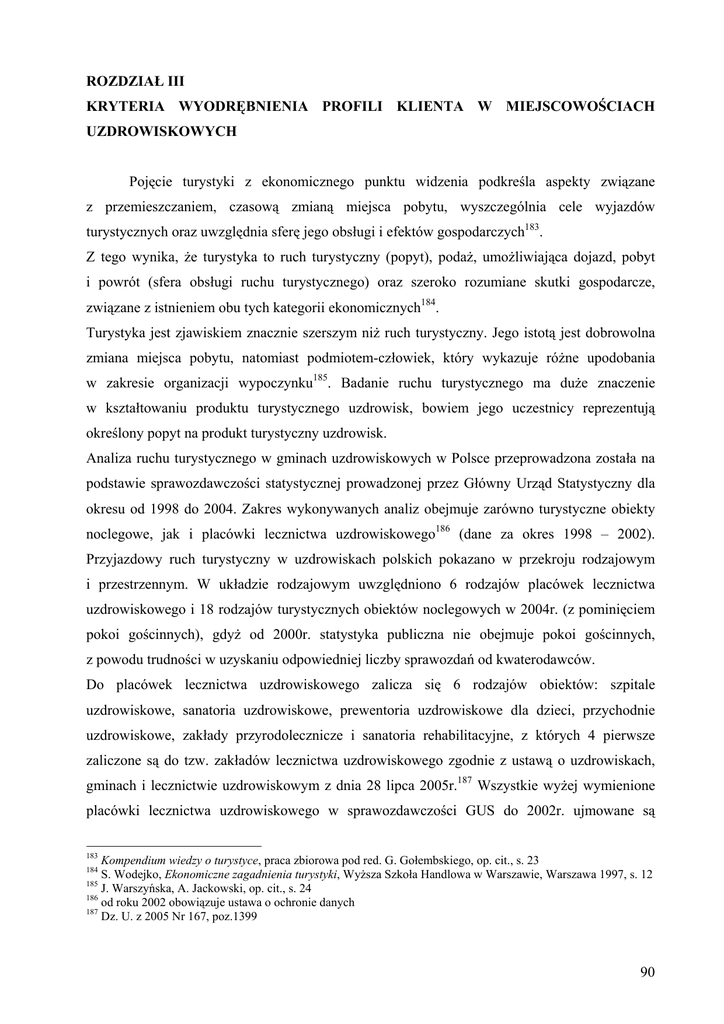 ROZDZIAŁ III

KRYTERIA WYODRĘBNIENIA PROFILI KLIENTA W MIEJSCOWOŚCIACH UZDROWISKOWYCH

Pojęcie turystyki z ekonomicznego punktu widzenia podkreśla aspekty związane z przemieszczaniem, czasową zmianą miejsca pobytu, wyszczególnia cele wyjazdów turystycznych oraz uwzględnia sferę jego obsługi i efektów gospodarczych$^{183}$.
Z tego wynika, że turystyka to ruch turystyczny (popyt), podaż, umożliwiająca dojazd, pobyt i powrót (sfera obsługi ruchu turystycznego) oraz szeroko rozumiane skutki gospodarcze, związane z istnieniem obu tych kategorii ekonomicznych$^{184}$.
Turystyka jest zjawiskiem znacznie szerszym niż ruch turystyczny. Jego istotą jest dobrowolna zmiana miejsca pobytu, natomiast podmiotem-człowiek, który wykazuje różne upodobania w zakresie organizacji wypoczynku$^{185}$. Badanie ruchu turystycznego ma duże znaczenie w kształtowaniu produktu turystycznego uzdrowisk, bowiem jego uczestnicy reprezentują określony popyt na produkt turystyczny uzdrowisk.
Analiza ruchu turystycznego w gminach uzdrowiskowych w Polsce przeprowadzona została na podstawie sprawozdawczości statystycznej prowadzonej przez Główny Urząd Statystyczny dla okresu od 1998 do 2004. Zakres wykonywanych analiz obejmuje zarówno turystyczne obiekty noclegowe, jak i placówki lecznictwa uzdrowiskowego$^{186}$ (dane za okres 1998 – 2002). Przyjazdowy ruch turystyczny w uzdrowiskach polskich pokazano w przekroju rodzajowym i przestrzennym. W układzie rodzajowym uwzględniono 6 rodzajów placówek lecznictwa uzdrowiskowego i 18 rodzajów turystycznych obiektów noclegowych w 2004r. (z pominięciem pokoi gościnnych), gdyż od 2000r. statystyka publiczna nie obejmuje pokoi gościnnych, z powodu trudności w uzyskaniu odpowiedniej liczby sprawozdań od kwaterodawców.
Do placówek lecznictwa uzdrowiskowego zalicza się 6 rodzajów obiektów: szpitale uzdrowiskowe, sanatoria uzdrowiskowe, prewentoria uzdrowiskowe dla dzieci, przychodnie uzdrowiskowe, zakłady przyrodolecznicze i sanatoria rehabilitacyjne, z których 4 pierwsze zaliczone są do tzw. zakładów lecznictwa uzdrowiskowego zgodnie z ustawą o uzdrowiskach, gminach i lecznictwie uzdrowiskowym z dnia 28 lipca 2005r.$^{187}$ Wszystkie wyżej wymienione placówki lecznictwa uzdrowiskowego w sprawozdawczości GUS do 2002r. ujmowane są

$^{183}$ Kompendium wiedzy o turystyce, praca zbiorowa pod red. G. Gołembskiego, op. cit., s. 23
$^{184}$ S. Wodejko, Ekonomiczne zagadnienia turystyki, Wyższa Szkoła Handlowa w Warszawie, Warszawa 1997, s. 12
$^{185}$ J. Warszyńska, A. Jackowski, op. cit., s. 24
$^{186}$ od roku 2002 obowiązuje ustawa o ochronie danych
$^{187}$ Dz. U. z 2005 Nr 167, poz.1399

90